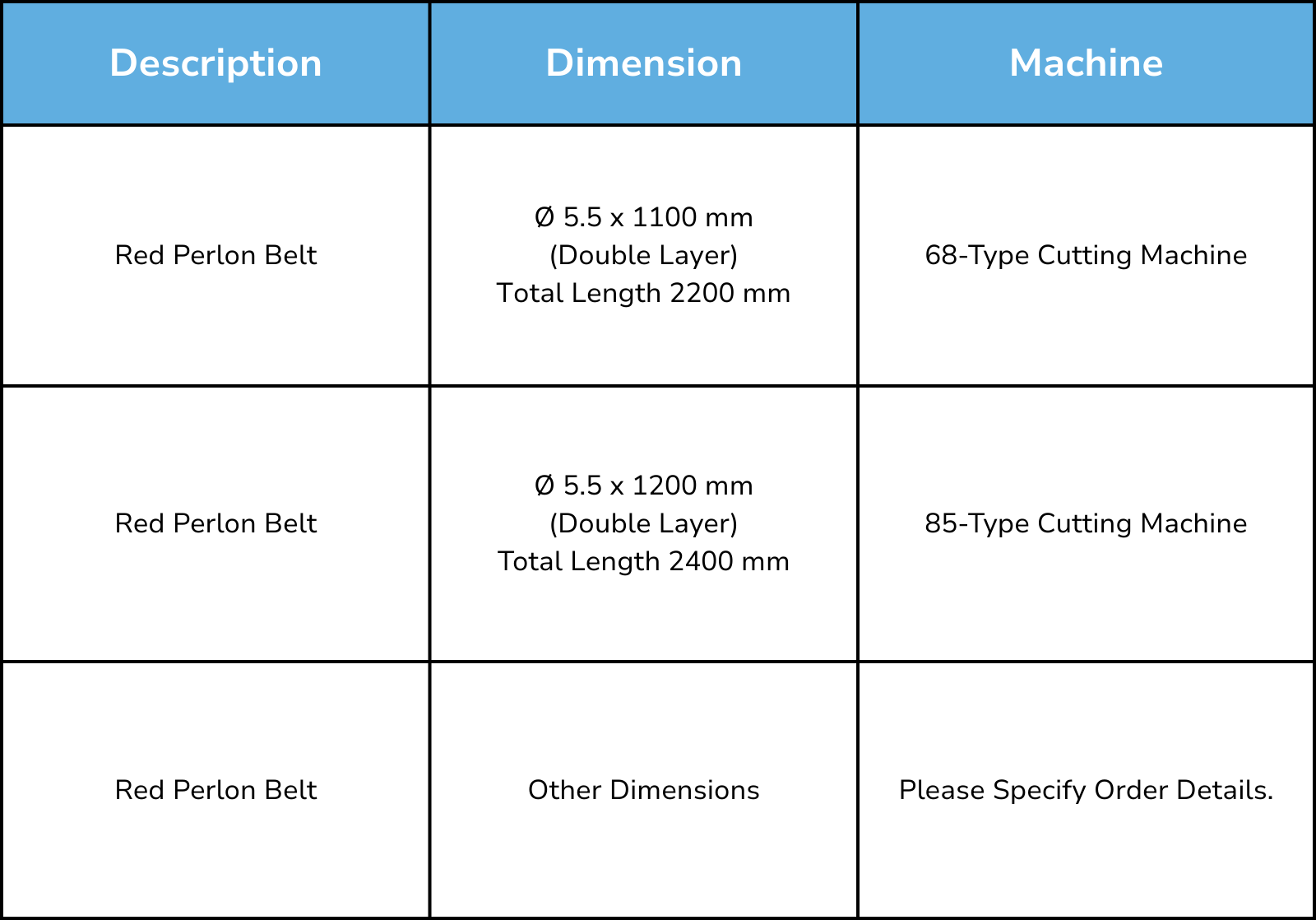 | Description | Dimension | Machine |
|---|---|---|
| Red Perlon Belt | Ø 5.5 x 1100 mm (Double Layer) Total Length 2200 mm | 68-Type Cutting Machine |
| Red Perlon Belt | Ø 5.5 x 1200 mm (Double Layer) Total Length 2400 mm | 85-Type Cutting Machine |
| Red Perlon Belt | Other Dimensions | Please Specify Order Details. |